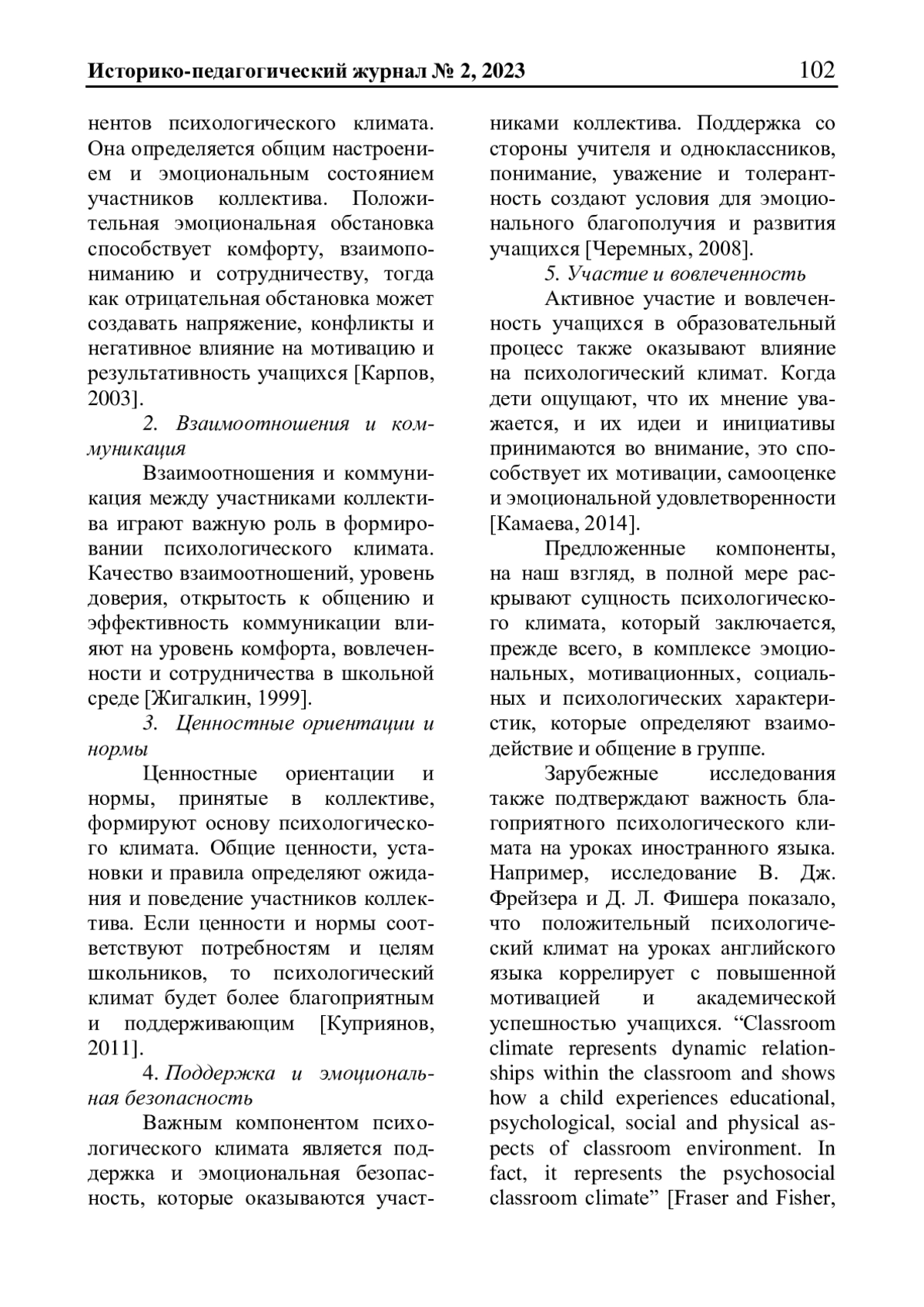 Историко-педагогический журнал № 2, 2023 102

нентов психологического климата. Она определяется общим настроением и эмоциональным состоянием участников коллектива. Положительная эмоциональная обстановка способствует комфорту, взаимопониманию и сотрудничеству, тогда как отрицательная обстановка может создавать напряжение, конфликты и негативное влияние на мотивацию и результативность учащихся [Карпов, 2003].

2. Взаимоотношения и коммуникация

Взаимоотношения и коммуникация между участниками коллектива играют важную роль в формировании психологического климата. Качество взаимоотношений, уровень доверия, открытость к общению и эффективность коммуникации влияют на уровень комфорта, вовлеченности и сотрудничества в школьной среде [Жигалкин, 1999].

3. Ценностные ориентации и нормы

Ценностные ориентации и нормы, принятые в коллективе, формируют основу психологического климата. Общие ценности, установки и правила определяют ожидания и поведение участников коллектива. Если ценности и нормы соответствуют потребностям и целям школьников, то психологический климат будет более благоприятным и поддерживающим [Куприянов, 2011].

4. Поддержка и эмоциональная безопасность

Важным компонентом психологического климата является поддержка и эмоциональная безопасность, которые оказываются участниками коллектива. Поддержка со стороны учителя и одноклассников, понимание, уважение и толерантность создают условия для эмоционального благополучия и развития учащихся [Черемных, 2008].

5. Участие и вовлеченность

Активное участие и вовлеченность учащихся в образовательный процесс также оказывают влияние на психологический климат. Когда дети ощущают, что их мнение уважается, и их идеи и инициативы принимаются во внимание, это способствует их мотивации, самооценке и эмоциональной удовлетворенности [Камаева, 2014].

Предложенные компоненты, на наш взгляд, в полной мере раскрывают сущность психологического климата, который заключается, прежде всего, в комплексе эмоциональных, мотивационных, социальных и психологических характеристик, которые определяют взаимодействие и общение в группе.

Зарубежные исследования также подтверждают важность благоприятного психологического климата на уроках иностранного языка. Например, исследование В. Дж. Фрейзера и Д. Л. Фишера показало, что положительный психологический климат на уроках английского языка коррелирует с повышенной мотивацией и академической успешностью учащихся. “Classroom climate represents dynamic relationships within the classroom and shows how a child experiences educational, psychological, social and physical aspects of classroom environment. In fact, it represents the psychosocial classroom climate” [Fraser and Fisher,